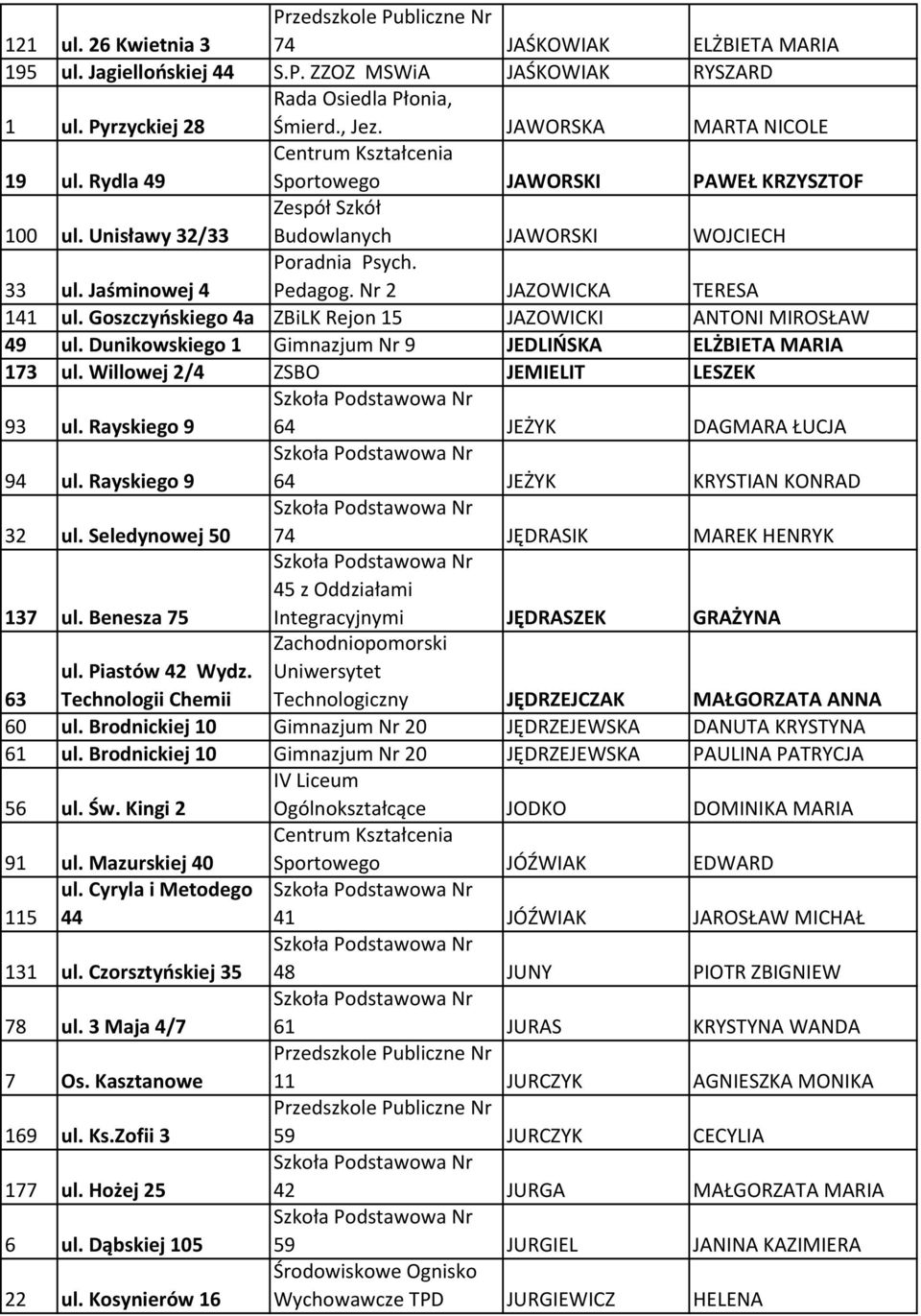 | | | | | |
|---|---|---|---|---|
| 121 | ul. 26 Kwietnia 3 | Przedszkole Publiczne Nr 74 | JAŚKOWIAK | ELŻBIETA MARIA |
| 195 | ul. Jagiellońskiej 44 | S.P. ZZOZ MSWiA | JAŚKOWIAK | RYSZARD |
| 1 | ul. Pyrzyckiej 28 | Rada Osiedla Płonia, Śmierd., Jez. | JAWORSKA | MARTA NICOLE |
| 19 | ul. Rydla 49 | Centrum Kształcenia Sportowego | JAWORSKI | PAWEŁ KRZYSZTOF |
| 100 | ul. Unisławy 32/33 | Zespół Szkół Budowlanych | JAWORSKI | WOJCIECH |
| 33 | ul. Jaśminowej 4 | Poradnia Psych. Pedagog. Nr 2 | JAZOWICKA | TERESA |
| 141 | ul. Goszczyńskiego 4a | ZBiLK Rejon 15 | JAZOWICKI | ANTONI MIROSŁAW |
| 49 | ul. Dunikowskiego 1 | Gimnazjum Nr 9 | JEDLIŃSKA | ELŻBIETA MARIA |
| 173 | ul. Willowej 2/4 | ZSBO | JEMIELIT | LESZEK |
| 93 | ul. Rayskiego 9 | Szkoła Podstawowa Nr 64 | JEŻYK | DAGMARA ŁUCJA |
| 94 | ul. Rayskiego 9 | Szkoła Podstawowa Nr 64 | JEŻYK | KRYSTIAN KONRAD |
| 32 | ul. Seledynowej 50 | Szkoła Podstawowa Nr 74 | JĘDRASIK | MAREK HENRYK |
| 137 | ul. Benesza 75 | Szkoła Podstawowa Nr 45 z Oddziałami Integracyjnymi | JĘDRASZEK | GRAŻYNA |
| 63 | ul. Piastów 42 Wydz. Technologii Chemii | Zachodniopomorski Uniwersytet Technologiczny | JĘDRZEJCZAK | MAŁGORZATA ANNA |
| 60 | ul. Brodnickiej 10 | Gimnazjum Nr 20 | JĘDRZEJEWSKA | DANUTA KRYSTYNA |
| 61 | ul. Brodnickiej 10 | Gimnazjum Nr 20 | JĘDRZEJEWSKA | PAULINA PATRYCJA |
| 56 | ul. Św. Kingi 2 | IV Liceum Ogólnokształcące | JODKO | DOMINIKA MARIA |
| 91 | ul. Mazurskiej 40 | Centrum Kształcenia Sportowego | JÓŹWIAK | EDWARD |
| 115 | ul. Cyryla i Metodego 44 | Szkoła Podstawowa Nr 41 | JÓŹWIAK | JAROSŁAW MICHAŁ |
| 131 | ul. Czorsztyńskiej 35 | Szkoła Podstawowa Nr 48 | JUNY | PIOTR ZBIGNIEW |
| 78 | ul. 3 Maja 4/7 | Szkoła Podstawowa Nr 61 | JURAS | KRYSTYNA WANDA |
| 7 | Os. Kasztanowe | Przedszkole Publiczne Nr 11 | JURCZYK | AGNIESZKA MONIKA |
| 169 | ul. Ks.Zofii 3 | Przedszkole Publiczne Nr 59 | JURCZYK | CECYLIA |
| 177 | ul. Hożej 25 | Szkoła Podstawowa Nr 42 | JURGA | MAŁGORZATA MARIA |
| 6 | ul. Dąbskiej 105 | Szkoła Podstawowa Nr 59 | JURGIEL | JANINA KAZIMIERA |
| 22 | ul. Kosynierów 16 | Środowiskowe Ognisko Wychowawcze TPD | JURGIEWICZ | HELENA |